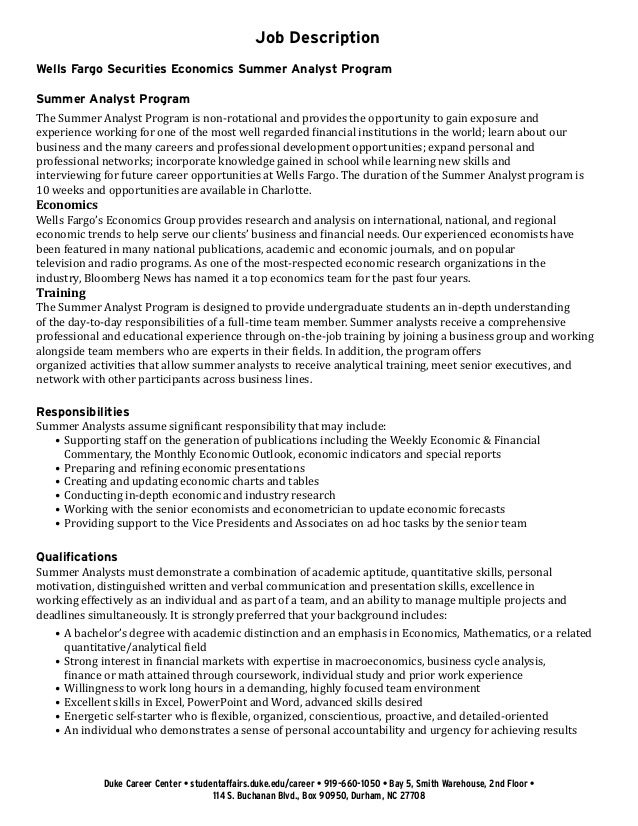 Job Description

Wells Fargo Securities Economics Summer Analyst Program

Summer Analyst Program
The Summer Analyst Program is non-rotational and provides the opportunity to gain exposure and experience working for one of the most well regarded financial institutions in the world; learn about our business and the many careers and professional development opportunities; expand personal and professional networks; incorporate knowledge gained in school while learning new skills and interviewing for future career opportunities at Wells Fargo. The duration of the Summer Analyst program is 10 weeks and opportunities are available in Charlotte.

Economics
Wells Fargo's Economics Group provides research and analysis on international, national, and regional economic trends to help serve our clients' business and financial needs. Our experienced economists have been featured in many national publications, academic and economic journals, and on popular television and radio programs. As one of the most-respected economic research organizations in the industry, Bloomberg News has named it a top economics team for the past four years.

Training
The Summer Analyst Program is designed to provide undergraduate students an in-depth understanding of the day-to-day responsibilities of a full-time team member. Summer analysts receive a comprehensive professional and educational experience through on-the-job training by joining a business group and working alongside team members who are experts in their fields. In addition, the program offers organized activities that allow summer analysts to receive analytical training, meet senior executives, and network with other participants across business lines.

Responsibilities
Summer Analysts assume significant responsibility that may include:
• Supporting staff on the generation of publications including the Weekly Economic & Financial Commentary, the Monthly Economic Outlook, economic indicators and special reports
• Preparing and refining economic presentations
• Creating and updating economic charts and tables
• Conducting in-depth economic and industry research
• Working with the senior economists and econometrician to update economic forecasts
• Providing support to the Vice Presidents and Associates on ad hoc tasks by the senior team

Qualifications
Summer Analysts must demonstrate a combination of academic aptitude, quantitative skills, personal motivation, distinguished written and verbal communication and presentation skills, excellence in working effectively as an individual and as part of a team, and an ability to manage multiple projects and deadlines simultaneously. It is strongly preferred that your background includes:
• A bachelor's degree with academic distinction and an emphasis in Economics, Mathematics, or a related quantitative/analytical field
• Strong interest in financial markets with expertise in macroeconomics, business cycle analysis, finance or math attained through coursework, individual study and prior work experience
• Willingness to work long hours in a demanding, highly focused team environment
• Excellent skills in Excel, PowerPoint and Word, advanced skills desired
• Energetic self-starter who is flexible, organized, conscientious, proactive, and detailed-oriented
• An individual who demonstrates a sense of personal accountability and urgency for achieving results

Duke Career Center • studentaffairs.duke.edu/career • 919-660-1050 • Bay 5, Smith Warehouse, 2nd Floor • 114 S. Buchanan Blvd., Box 90950, Durham, NC 27708